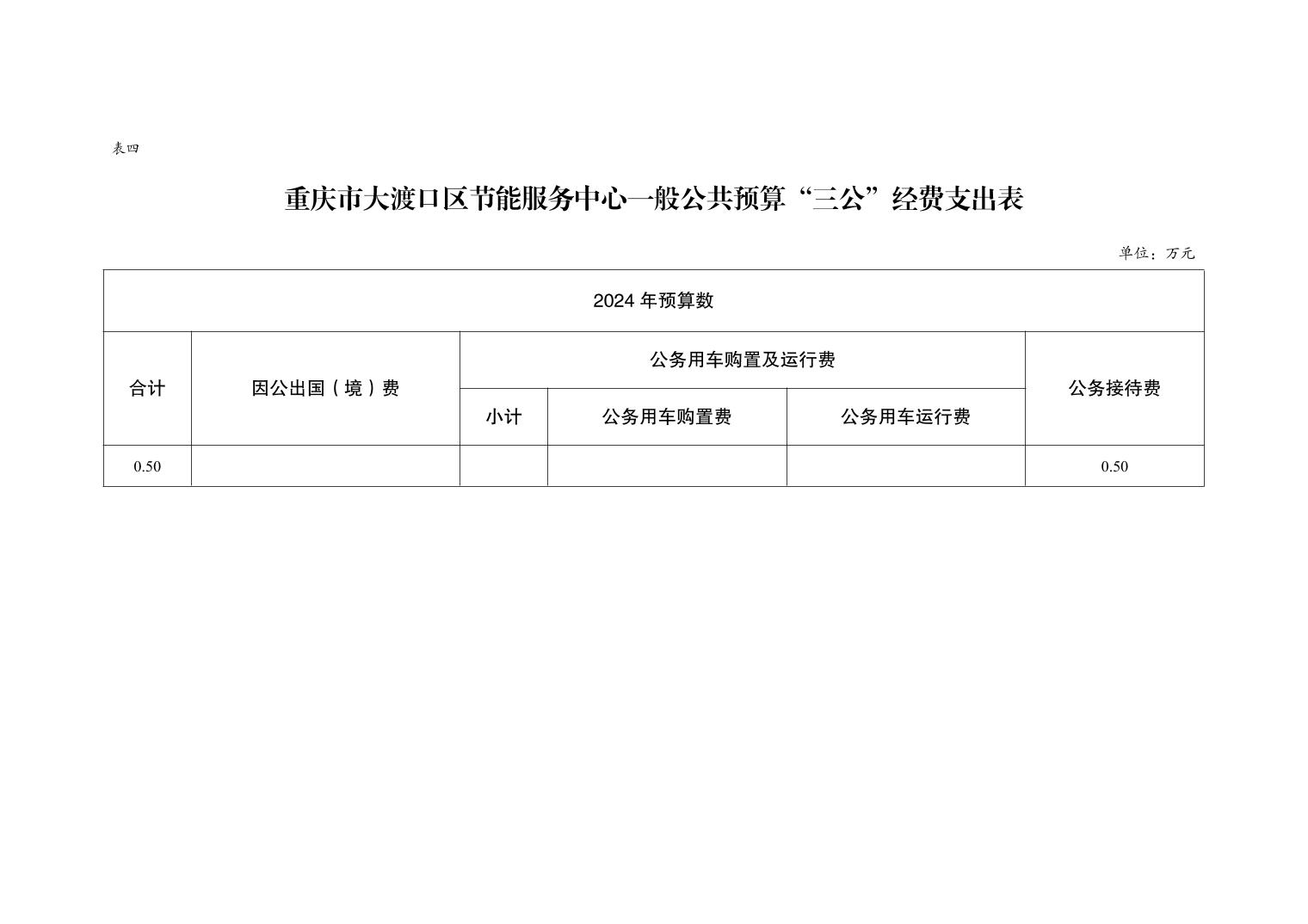 表四

重庆市大渡口区节能服务中心一般公共预算“三公”经费支出表

单位：万元

| 2024 年预算数 | | | | | |
|---|---|---|---|---|---|
| 合计 | 因公出国（境）费 | 公务用车购置及运行费 | | | 公务接待费 |
| | | 小计 | 公务用车购置费 | 公务用车运行费 | |
| 0.50 | | | | | 0.50 |